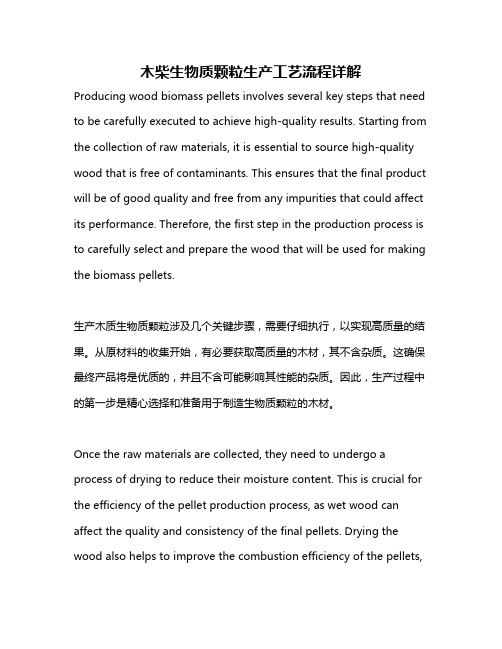 木柴生物质颗粒生产工艺流程详解

Producing wood biomass pellets involves several key steps that need to be carefully executed to achieve high-quality results. Starting from the collection of raw materials, it is essential to source high-quality wood that is free of contaminants. This ensures that the final product will be of good quality and free from any impurities that could affect its performance. Therefore, the first step in the production process is to carefully select and prepare the wood that will be used for making the biomass pellets.

生产木质生物质颗粒涉及几个关键步骤，需要仔细执行，以实现高质量的结果。从原材料的收集开始，有必要获取高质量的木材，其不含杂质。这确保最终产品将是优质的，并且不含可能影响其性能的杂质。因此，生产过程中的第一步是精心选择和准备用于制造生物质颗粒的木材。

Once the raw materials are collected, they need to undergo a process of drying to reduce their moisture content. This is crucial for the efficiency of the pellet production process, as wet wood can affect the quality and consistency of the final pellets. Drying the wood also helps to improve the combustion efficiency of the pellets,